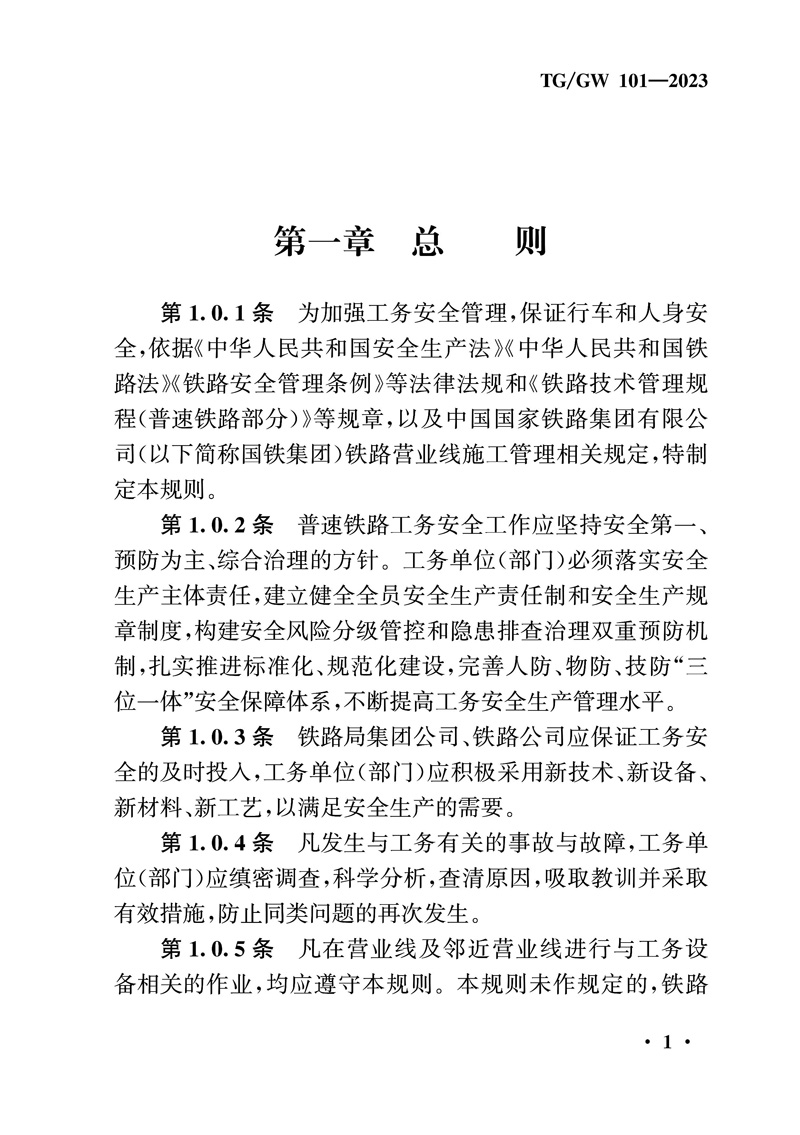 TG/GW 101—2023

第一章　总　　则

第 1.0.1 条　为加强工务安全管理，保证行车和人身安全，依据《中华人民共和国安全生产法》《中华人民共和国铁路法》《铁路安全管理条例》等法律法规和《铁路技术管理规程（普速铁路部分）》等规章，以及中国国家铁路集团有限公司（以下简称国铁集团）铁路营业线施工管理相关规定，特制定本规则。

第 1.0.2 条　普速铁路工务安全工作应坚持安全第一、预防为主、综合治理的方针。工务单位（部门）必须落实安全生产主体责任，建立健全全员安全生产责任制和安全生产规章制度，构建安全风险分级管控和隐患排查治理双重预防机制，扎实推进标准化、规范化建设，完善人防、物防、技防“三位一体”安全保障体系，不断提高工务安全生产管理水平。

第 1.0.3 条　铁路局集团公司、铁路公司应保证工务安全的及时投入，工务单位（部门）应积极采用新技术、新设备、新材料、新工艺，以满足安全生产的需要。

第 1.0.4 条　凡发生与工务有关的事故与故障，工务单位（部门）应缜密调查，科学分析，查清原因，吸取教训并采取有效措施，防止同类问题的再次发生。

第 1.0.5 条　凡在营业线及邻近营业线进行与工务设备相关的作业，均应遵守本规则。本规则未作规定的，铁路

· 1 ·